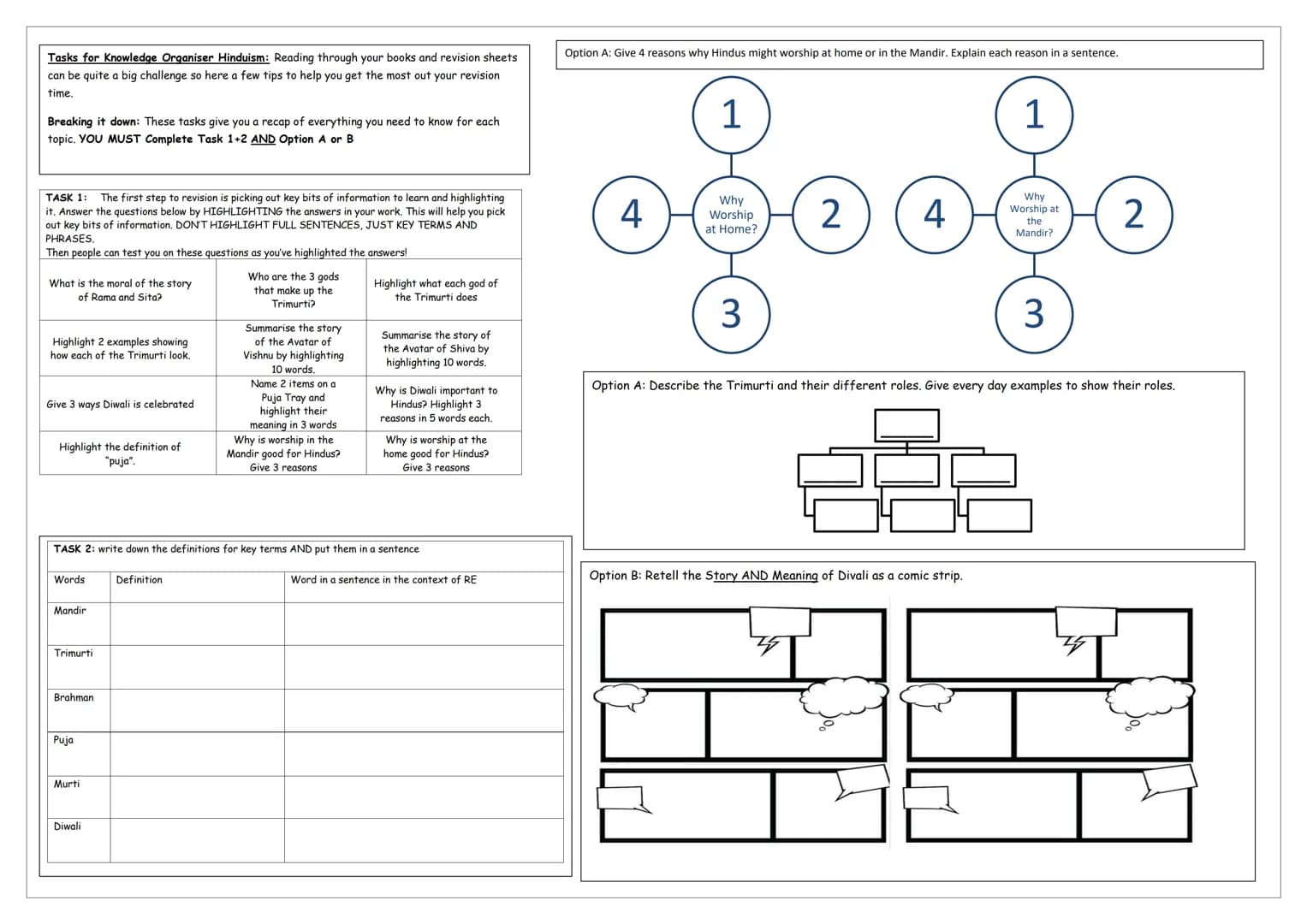 Tasks for Knowledge Organiser Hinduism: Reading through your books and revision sheets can be quite a big challenge so here a few tips to help you get the most out your revision time.

Breaking it down: These tasks give you a recap of everything you need to know for each topic. YOU MUST Complete Task 1+2 AND Option A or B

TASK 1: The first step to revision is picking out key bits of information to learn and highlighting it. Answer the questions below by HIGHLIGHTING the answers in your work. This will help you pick out key bits of information. DON'T HIGHLIGHT FULL SENTENCES, JUST KEY TERMS AND PHRASES.
Then people can test you on these questions as you've highlighted the answers!

| What is the moral of the story of Rama and Sita? | Who are the 3 gods that make up the Trimurti? | Highlight what each god of the Trimurti does |
|---|---|---|
| Highlight 2 examples showing how each of the Trimurti look. | Summarise the story of the Avatar of Vishnu by highlighting 10 words. | Summarise the story of the Avatar of Shiva by highlighting 10 words. |
| Give 3 ways Diwali is celebrated | Name 2 items on a Puja Tray and highlight their meaning in 3 words | Why is Diwali important to Hindus? Highlight 3 reasons in 5 words each. |
| Highlight the definition of "puja". | Why is worship in the Mandir good for Hindus? Give 3 reasons | Why is worship at the home good for Hindus? Give 3 reasons |

TASK 2: write down the definitions for key terms AND put them in a sentence

| Words | Definition | Word in a sentence in the context of RE |
|---|---|---|
| Mandir | | |
| Trimurti | | |
| Brahman | | |
| Puja | | |
| Murti | | |
| Diwali | | |

Option A: Give 4 reasons why Hindus might worship at home or in the Mandir. Explain each reason in a sentence.

1
4 Why Worship at Home? 2
3

1
4 Why Worship at the Mandir? 2
3

Option A: Describe the Trimurti and their different roles. Give every day examples to show their roles.

Option B: Retell the Story AND Meaning of Divali as a comic strip.